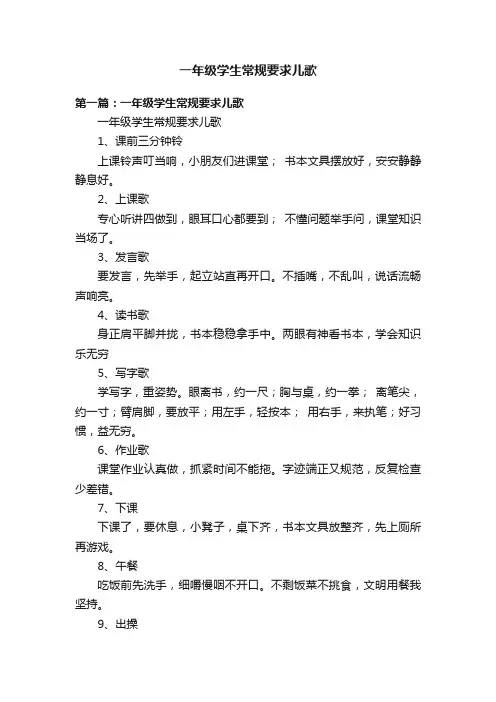 一年级学生常规要求儿歌

第一篇：一年级学生常规要求儿歌

一年级学生常规要求儿歌

1、课前三分钟铃

上课铃声叮当响，小朋友们进课堂； 书本文具摆放好，安安静静静息好。

2、上课歌

专心听讲四做到，眼耳口心都要到； 不懂问题举手问，课堂知识当场了。

3、发言歌

要发言，先举手，起立站直再开口。不插嘴，不乱叫，说话流畅声响亮。

4、读书歌

身正肩平脚并拢，书本稳稳拿手中。两眼有神看书本，学会知识乐无穷

5、写字歌

学写字，重姿势。眼离书，约一尺；胸与桌，约一拳； 离笔尖，约一寸；臂肩脚，要放平；用左手，轻按本； 用右手，来执笔；好习惯，益无穷。

6、作业歌

课堂作业认真做，抓紧时间不能拖。字迹端正又规范，反复检查少差错。

7、下课

下课了，要休息，小凳子，桌下齐，书本文具放整齐，先上厕所再游戏。

8、午餐

吃饭前先洗手，细嚼慢咽不开口。不剩饭菜不挑食，文明用餐我坚持。

9、出操